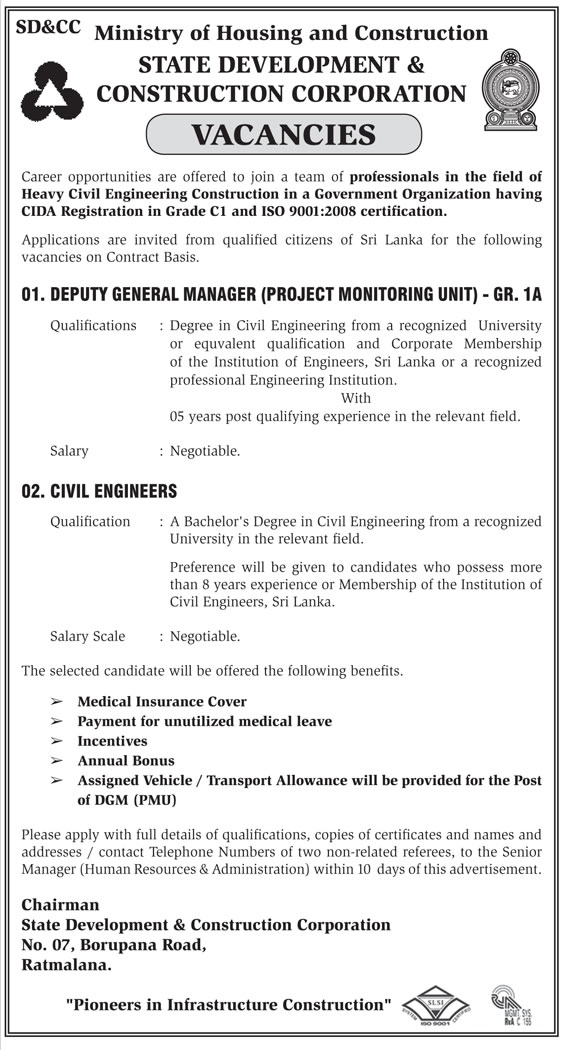 SD&CC Ministry of Housing and Construction

STATE DEVELOPMENT & CONSTRUCTION CORPORATION

VACANCIES

Career opportunities are offered to join a team of professionals in the field of Heavy Civil Engineering Construction in a Government Organization having CIDA Registration in Grade C1 and ISO 9001:2008 certification.

Applications are invited from qualified citizens of Sri Lanka for the following vacancies on Contract Basis.

01. DEPUTY GENERAL MANAGER (PROJECT MONITORING UNIT) - GR. 1A

Qualifications : Degree in Civil Engineering from a recognized University or equvalent qualification and Corporate Membership of the Institution of Engineers, Sri Lanka or a recognized professional Engineering Institution.
With
05 years post qualifying experience in the relevant field.

Salary : Negotiable.

02. CIVIL ENGINEERS

Qualification : A Bachelor's Degree in Civil Engineering from a recognized University in the relevant field.

Preference will be given to candidates who possess more than 8 years experience or Membership of the Institution of Civil Engineers, Sri Lanka.

Salary Scale : Negotiable.

The selected candidate will be offered the following benefits.

➢ Medical Insurance Cover
➢ Payment for unutilized medical leave
➢ Incentives
➢ Annual Bonus
➢ Assigned Vehicle / Transport Allowance will be provided for the Post of DGM (PMU)

Please apply with full details of qualifications, copies of certificates and names and addresses / contact Telephone Numbers of two non-related referees, to the Senior Manager (Human Resources & Administration) within 10 days of this advertisement.

Chairman
State Development & Construction Corporation
No. 07, Borupana Road,
Ratmalana.

"Pioneers in Infrastructure Construction"

SLSI ISO 9001

MGMT. SYS. RvA C 159